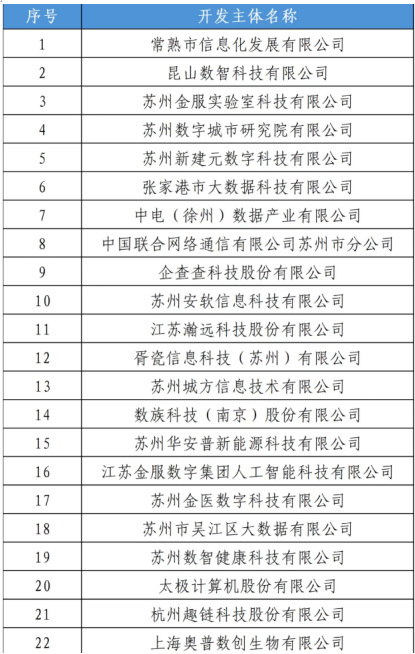 | 序号 | 开发主体名称 |
|---|---|
| 1 | 常熟市信息化发展有限公司 |
| 2 | 昆山数智科技有限公司 |
| 3 | 苏州金服实验室科技有限公司 |
| 4 | 苏州数字城市研究院有限公司 |
| 5 | 苏州新建元数字科技有限公司 |
| 6 | 张家港市大数据科技有限公司 |
| 7 | 中电（徐州）数据产业有限公司 |
| 8 | 中国联合网络通信有限公司苏州市分公司 |
| 9 | 企查查科技股份有限公司 |
| 10 | 苏州安软信息科技有限公司 |
| 11 | 江苏瀚远科技股份有限公司 |
| 12 | 胥瓷信息科技（苏州）有限公司 |
| 13 | 苏州城方信息技术有限公司 |
| 14 | 数族科技（南京）股份有限公司 |
| 15 | 苏州华安普新能源科技有限公司 |
| 16 | 江苏金服数字集团人工智能科技有限公司 |
| 17 | 苏州金医数字科技有限公司 |
| 18 | 苏州市吴江区大数据有限公司 |
| 19 | 苏州数智健康科技有限公司 |
| 20 | 太极计算机股份有限公司 |
| 21 | 杭州趣链科技股份有限公司 |
| 22 | 上海奥普数创生物有限公司 |